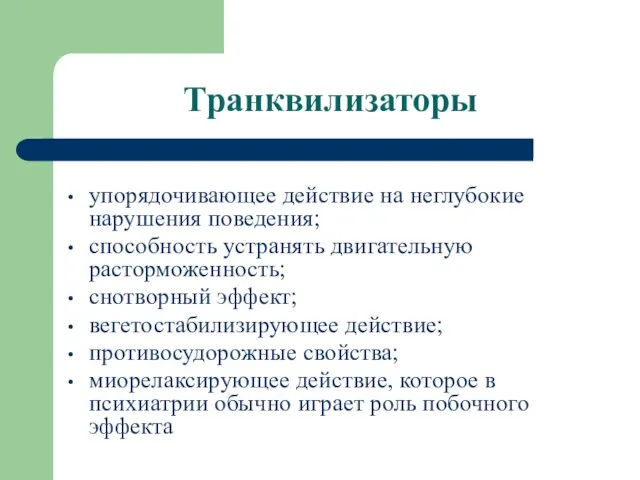 Транквилизаторы

• упорядочивающее действие на неглубокие нарушения поведения;
• способность устранять двигательную расторможенность;
• снотворный эффект;
• вегетостабилизирующее действие;
• противосудорожные свойства;
• миорелаксирующее действие, которое в психиатрии обычно играет роль побочного эффекта